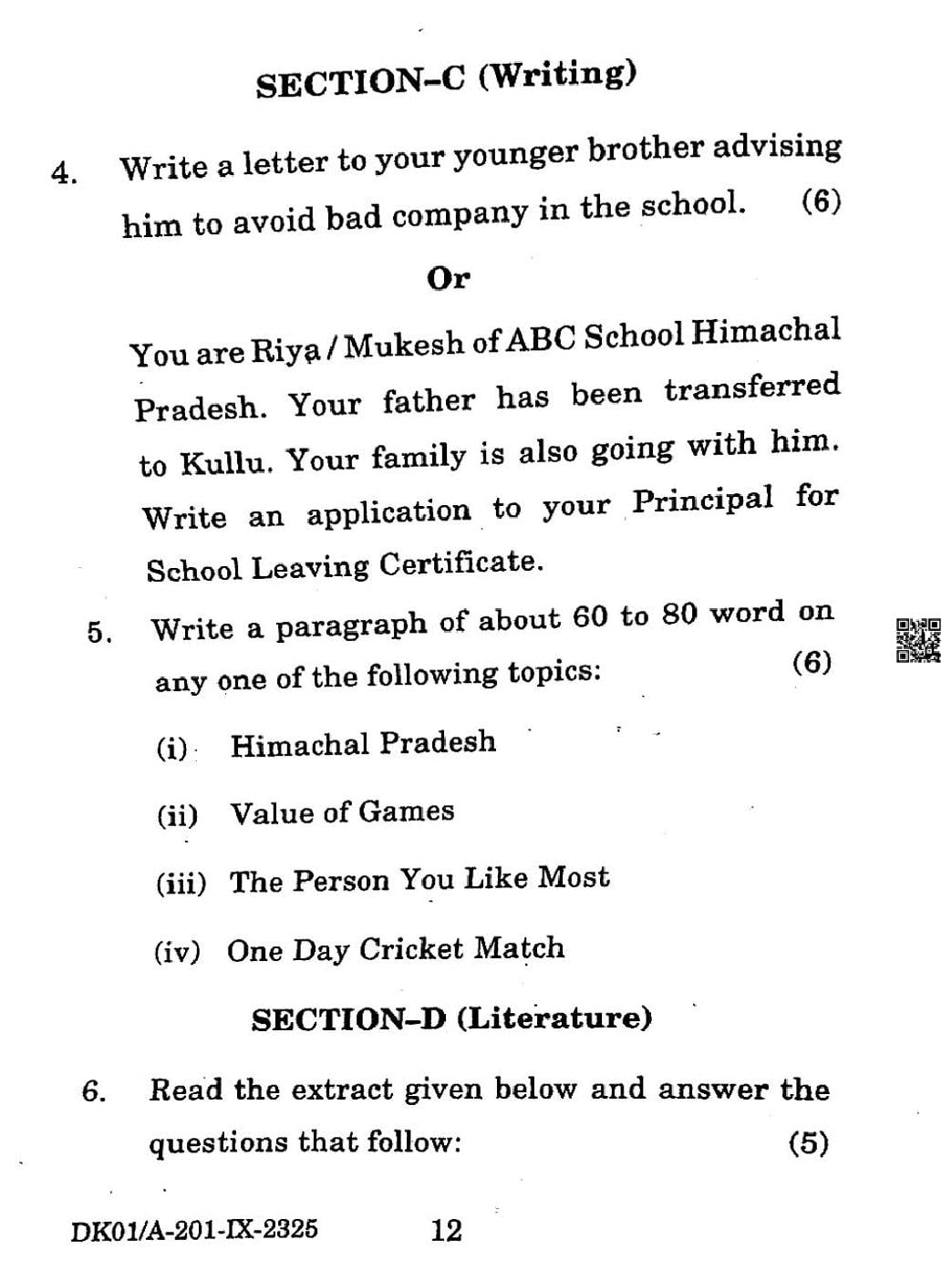 SECTION–C (Writing)

4. Write a letter to your younger brother advising him to avoid bad company in the school. (6)

Or

You are Riya / Mukesh of ABC School Himachal Pradesh. Your father has been transferred to Kullu. Your family is also going with him. Write an application to your Principal for School Leaving Certificate.

5. Write a paragraph of about 60 to 80 word on any one of the following topics: (6)

(i) Himachal Pradesh

(ii) Value of Games

(iii) The Person You Like Most

(iv) One Day Cricket Match

SECTION–D (Literature)

6. Read the extract given below and answer the questions that follow: (5)

DK01/A-201-IX-2325 12